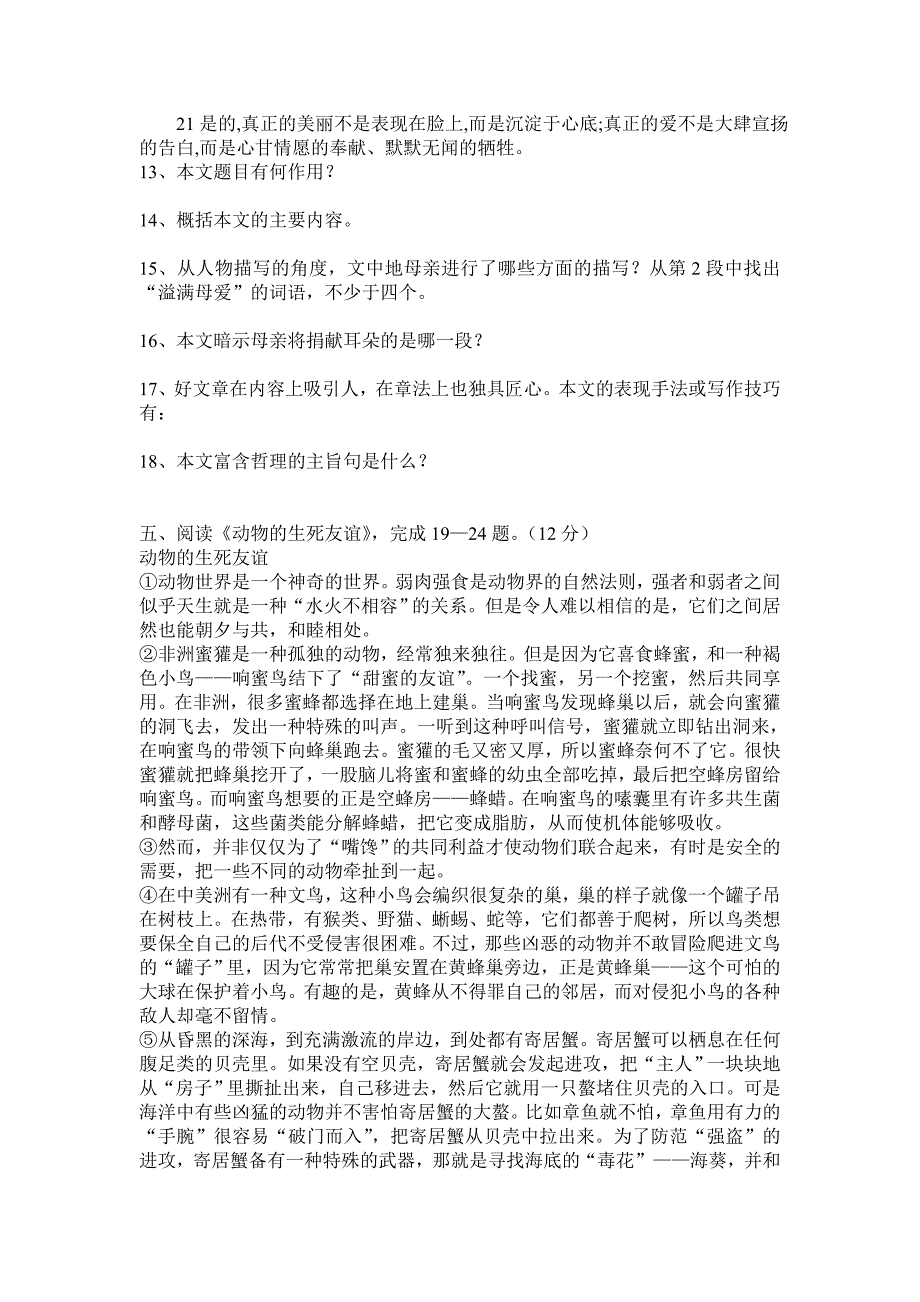 21 是的,真正的美丽不是表现在脸上,而是沉淀于心底;真正的爱不是大肆宣扬的告白,而是心甘情愿的奉献、默默无闻的牺牲。
13、本文题目有何作用？

14、概括本文的主要内容。

15、从人物描写的角度，文中地母亲进行了哪些方面的描写？从第 2 段中找出“溢满母爱”的词语，不少于四个。

16、本文暗示母亲将捐献耳朵的是哪一段？

17、好文章在内容上吸引人，在章法上也独具匠心。本文的表现手法或写作技巧有：

18、本文富含哲理的主旨句是什么？

五、阅读《动物的生死友谊》，完成 19—24 题。（12 分）
动物的生死友谊
①动物世界是一个神奇的世界。弱肉强食是动物界的自然法则，强者和弱者之间似乎天生就是一种“水火不相容”的关系。但是令人难以相信的是，它们之间居然也能朝夕与共，和睦相处。
②非洲蜜獾是一种孤独的动物，经常独来独往。但是因为它喜食蜂蜜，和一种褐色小鸟——响蜜鸟结下了“甜蜜的友谊”。一个找蜜，另一个挖蜜，然后共同享用。在非洲，很多蜜蜂都选择在地上建巢。当响蜜鸟发现蜂巢以后，就会向蜜獾的洞飞去，发出一种特殊的叫声。一听到这种呼叫信号，蜜獾就立即钻出洞来，在响蜜鸟的带领下向蜂巢跑去。蜜獾的毛又密又厚，所以蜜蜂奈何不了它。很快蜜獾就把蜂巢挖开了，一股脑儿将蜜和蜜蜂的幼虫全部吃掉，最后把空蜂房留给响蜜鸟。而响蜜鸟想要的正是空蜂房——蜂蜡。在响蜜鸟的嗉囊里有许多共生菌和酵母菌，这些菌类能分解蜂蜡，把它变成脂肪，从而使机体能够吸收。
③然而，并非仅仅为了“嘴馋”的共同利益才使动物们联合起来，有时是安全的需要，把一些不同的动物牵扯到一起。
④在中美洲有一种文鸟，这种小鸟会编织很复杂的巢，巢的样子就像一个罐子吊在树枝上。在热带，有猴类、野猫、蜥蜴、蛇等，它们都善于爬树，所以鸟类想要保全自己的后代不受侵害很困难。不过，那些凶恶的动物并不敢冒险爬进文鸟的“罐子”里，因为它常常把巢安置在黄蜂巢旁边，正是黄蜂巢——这个可怕的大球在保护着小鸟。有趣的是，黄蜂从不得罪自己的邻居，而对侵犯小鸟的各种敌人却毫不留情。
⑤从昏黑的深海，到充满激流的岸边，到处都有寄居蟹。寄居蟹可以栖息在任何腹足类的贝壳里。如果没有空贝壳，寄居蟹就会发起进攻，把“主人”一块块地从“房子”里撕扯出来，自己移进去，然后它就用一只螯堵住贝壳的入口。可是海洋中有些凶猛的动物并不害怕寄居蟹的大螯。比如章鱼就不怕，章鱼用有力的“手腕”很容易“破门而入”，把寄居蟹从贝壳中拉出来。为了防范“强盗”的进攻，寄居蟹备有一种特殊的武器，那就是寻找海底的“毒花”——海葵，并和